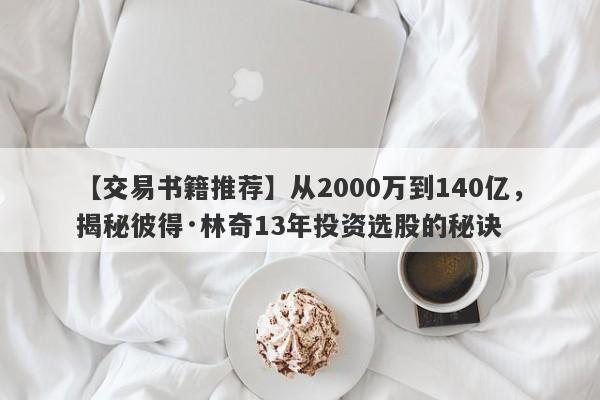 【交易书籍推荐】从2000万到140亿，揭秘彼得·林奇13年投资选股的秘诀